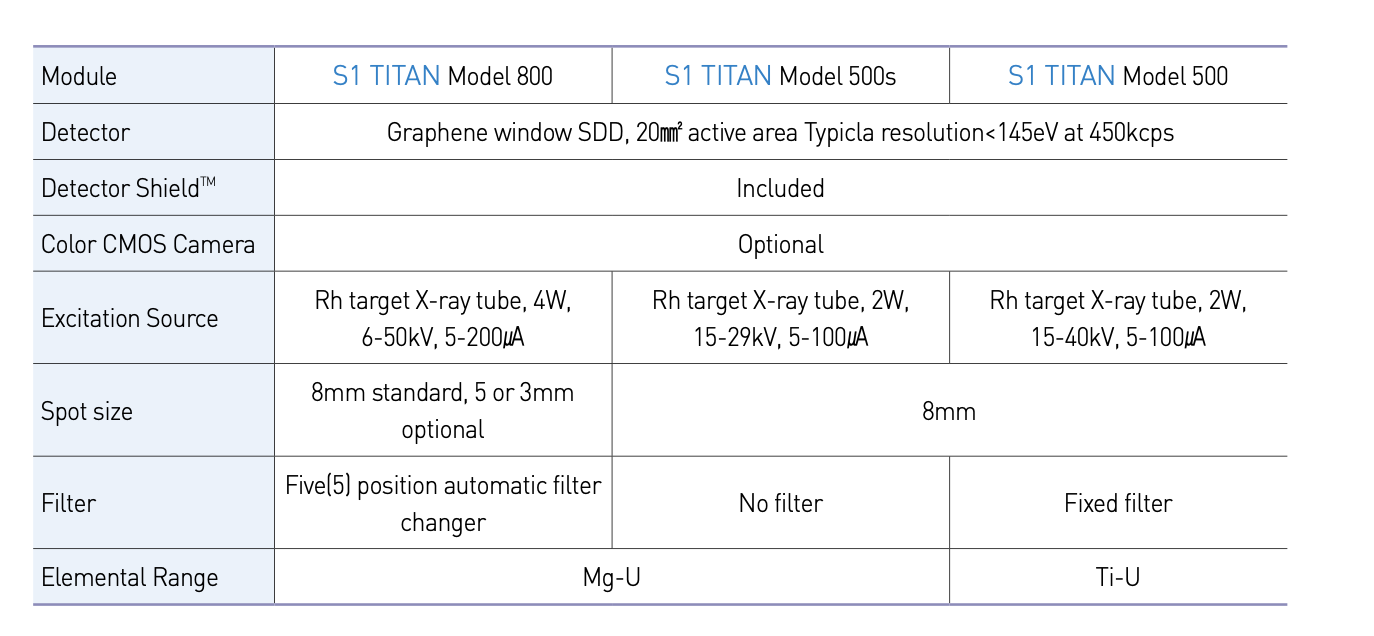 | Module | S1 TITAN Model 800 | S1 TITAN Model 500s | S1 TITAN Model 500 |
|---|---|---|---|
| Detector | Graphene window SDD, 20㎟ active area Typicla resolution<145eV at 450kcps | | |
| Detector Shield™ | Included | | |
| Color CMOS Camera | Optional | | |
| Excitation Source | Rh target X-ray tube, 4W, 6-50kV, 5-200μA | Rh target X-ray tube, 2W, 15-29kV, 5-100μA | Rh target X-ray tube, 2W, 15-40kV, 5-100μA |
| Spot size | 8mm standard, 5 or 3mm optional | 8mm | |
| Filter | Five(5) position automatic filter changer | No filter | Fixed filter |
| Elemental Range | Mg-U | | Ti-U |